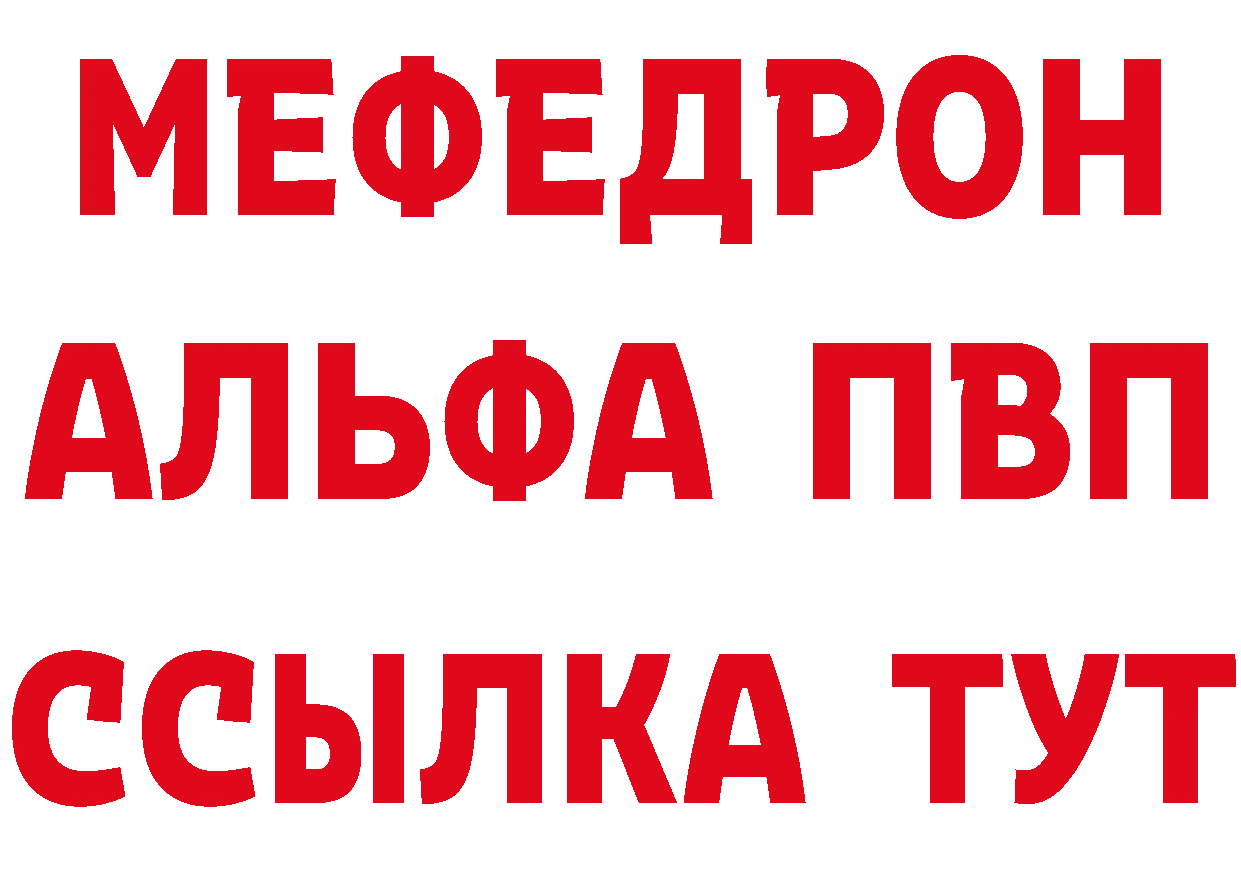 МЕФЕДРОН
АЛЬФА ПВП
ССЫЛКА ТУТ